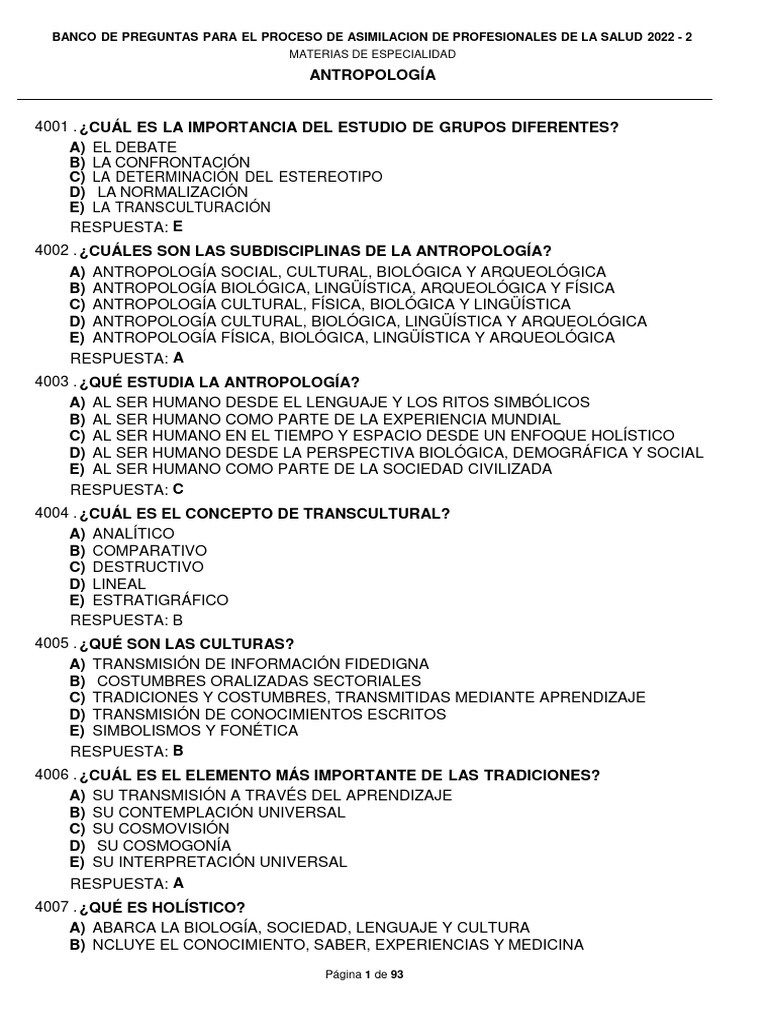 BANCO DE PREGUNTAS PARA EL PROCESO DE ASIMILACION DE PROFESIONALES DE LA SALUD 2022 - 2
MATERIAS DE ESPECIALIDAD
ANTROPOLOGÍA

4001 . ¿CUÁL ES LA IMPORTANCIA DEL ESTUDIO DE GRUPOS DIFERENTES?
A) EL DEBATE
B) LA CONFRONTACIÓN
C) LA DETERMINACIÓN DEL ESTEREOTIPO
D) LA NORMALIZACIÓN
E) LA TRANSCULTURACIÓN
RESPUESTA: E

4002 . ¿CUÁLES SON LAS SUBDISCIPLINAS DE LA ANTROPOLOGÍA?
A) ANTROPOLOGÍA SOCIAL, CULTURAL, BIOLÓGICA Y ARQUEOLÓGICA
B) ANTROPOLOGÍA BIOLÓGICA, LINGÜÍSTICA, ARQUEOLÓGICA Y FÍSICA
C) ANTROPOLOGÍA CULTURAL, FÍSICA, BIOLÓGICA Y LINGÜÍSTICA
D) ANTROPOLOGÍA CULTURAL, BIOLÓGICA, LINGÜÍSTICA Y ARQUEOLÓGICA
E) ANTROPOLOGÍA FÍSICA, BIOLÓGICA, LINGÜÍSTICA Y ARQUEOLÓGICA
RESPUESTA: A

4003 . ¿QUÉ ESTUDIA LA ANTROPOLOGÍA?
A) AL SER HUMANO DESDE EL LENGUAJE Y LOS RITOS SIMBÓLICOS
B) AL SER HUMANO COMO PARTE DE LA EXPERIENCIA MUNDIAL
C) AL SER HUMANO EN EL TIEMPO Y ESPACIO DESDE UN ENFOQUE HOLÍSTICO
D) AL SER HUMANO DESDE LA PERSPECTIVA BIOLÓGICA, DEMOGRÁFICA Y SOCIAL
E) AL SER HUMANO COMO PARTE DE LA SOCIEDAD CIVILIZADA
RESPUESTA: C

4004 . ¿CUÁL ES EL CONCEPTO DE TRANSCULTURAL?
A) ANALÍTICO
B) COMPARATIVO
C) DESTRUCTIVO
D) LINEAL
E) ESTRATIGRÁFICO
RESPUESTA: B

4005 . ¿QUÉ SON LAS CULTURAS?
A) TRANSMISIÓN DE INFORMACIÓN FIDEDIGNA
B) COSTUMBRES ORALIZADAS SECTORIALES
C) TRADICIONES Y COSTUMBRES, TRANSMITIDAS MEDIANTE APRENDIZAJE
D) TRANSMISIÓN DE CONOCIMIENTOS ESCRITOS
E) SIMBOLISMOS Y FONÉTICA
RESPUESTA: B

4006 . ¿CUÁL ES EL ELEMENTO MÁS IMPORTANTE DE LAS TRADICIONES?
A) SU TRANSMISIÓN A TRAVÉS DEL APRENDIZAJE
B) SU CONTEMPLACIÓN UNIVERSAL
C) SU COSMOVISIÓN
D) SU COSMOGONÍA
E) SU INTERPRETACIÓN UNIVERSAL
RESPUESTA: A

4007 . ¿QUÉ ES HOLÍSTICO?
A) ABARCA LA BIOLOGÍA, SOCIEDAD, LENGUAJE Y CULTURA
B) NCLUYE EL CONOCIMIENTO, SABER, EXPERIENCIAS Y MEDICINA

Página 1 de 93